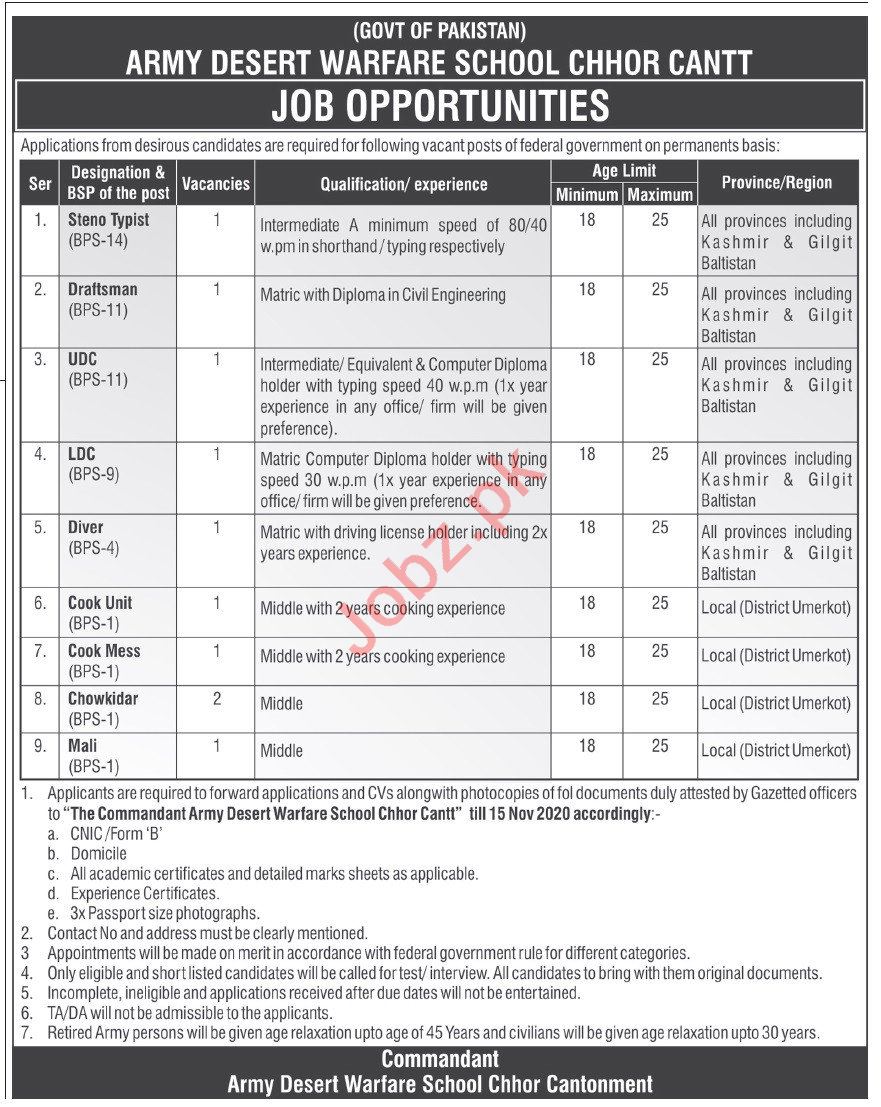 (GOVT OF PAKISTAN)
ARMY DESERT WARFARE SCHOOL CHHOR CANTT
JOB OPPORTUNITIES

Applications from desirous candidates are required for following vacant posts of federal government on permanents basis:

| Ser | Designation & BSP of the post | Vacancies | Qualification/ experience | Age Limit Minimum | Age Limit Maximum | Province/Region |
|---|---|---|---|---|---|---|
| 1. | Steno Typist (BPS-14) | 1 | Intermediate A minimum speed of 80/40 w.pm in shorthand / typing respectively | 18 | 25 | All provinces including Kashmir & Gilgit Baltistan |
| 2. | Draftsman (BPS-11) | 1 | Matric with Diploma in Civil Engineering | 18 | 25 | All provinces including Kashmir & Gilgit Baltistan |
| 3. | UDC (BPS-11) | 1 | Intermediate/ Equivalent & Computer Diploma holder with typing speed 40 w.p.m (1x year experience in any office/ firm will be given preference). | 18 | 25 | All provinces including Kashmir & Gilgit Baltistan |
| 4. | LDC (BPS-9) | 1 | Matric Computer Diploma holder with typing speed 30 w.p.m (1x year experience in any office/ firm will be given preference. | 18 | 25 | All provinces including Kashmir & Gilgit Baltistan |
| 5. | Diver (BPS-4) | 1 | Matric with driving license holder including 2x years experience. | 18 | 25 | All provinces including Kashmir & Gilgit Baltistan |
| 6. | Cook Unit (BPS-1) | 1 | Middle with 2 years cooking experience | 18 | 25 | Local (District Umerkot) |
| 7. | Cook Mess (BPS-1) | 1 | Middle with 2 years cooking experience | 18 | 25 | Local (District Umerkot) |
| 8. | Chowkidar (BPS-1) | 2 | Middle | 18 | 25 | Local (District Umerkot) |
| 9. | Mali (BPS-1) | 1 | Middle | 18 | 25 | Local (District Umerkot) |

Jobz.pk

1. Applicants are required to forward applications and CVs alongwith photocopies of fol documents duly attested by Gazetted officers to "The Commandant Army Desert Warfare School Chhor Cantt" till 15 Nov 2020 accordingly:-
a. CNIC /Form 'B'
b. Domicile
c. All academic certificates and detailed marks sheets as applicable.
d. Experience Certificates.
e. 3x Passport size photographs.
2. Contact No and address must be clearly mentioned.
3 Appointments will be made on merit in accordance with federal government rule for different categories.
4. Only eligible and short listed candidates will be called for test/ interview. All candidates to bring with them original documents.
5. Incomplete, ineligible and applications received after due dates will not be entertained.
6. TA/DA will not be admissible to the applicants.
7. Retired Army persons will be given age relaxation upto age of 45 Years and civilians will be given age relaxation upto 30 years.

Commandant
Army Desert Warfare School Chhor Cantonment